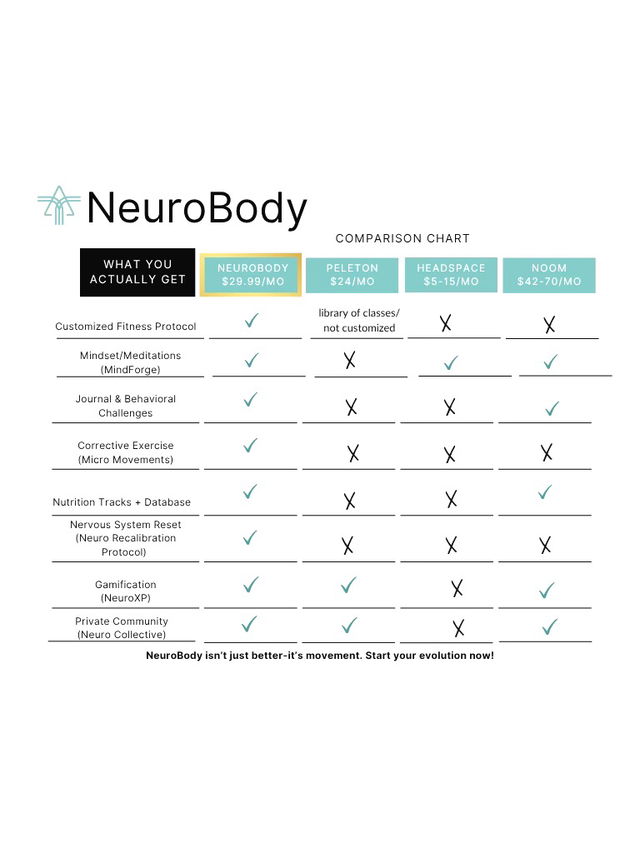 NeuroBody

COMPARISON CHART

| WHAT YOU ACTUALLY GET | NEUROBODY $29.99/MO | PELETON $24/MO | HEADSPACE $5-15/MO | NOOM $42-70/MO |
|---|---|---|---|---|
| Customized Fitness Protocol | ✓ | library of classes/ not customized | X | X |
| Mindset/Meditations (MindForge) | ✓ | X | ✓ | ✓ |
| Journal & Behavioral Challenges | ✓ | X | X | ✓ |
| Corrective Exercise (Micro Movements) | ✓ | X | X | X |
| Nutrition Tracks + Database | ✓ | X | X | ✓ |
| Nervous System Reset (Neuro Recalibration Protocol) | ✓ | X | X | X |
| Gamification (NeuroXP) | ✓ | ✓ | X | ✓ |
| Private Community (Neuro Collective) | ✓ | ✓ | X | ✓ |

NeuroBody isn't just better-it's movement. Start your evolution now!